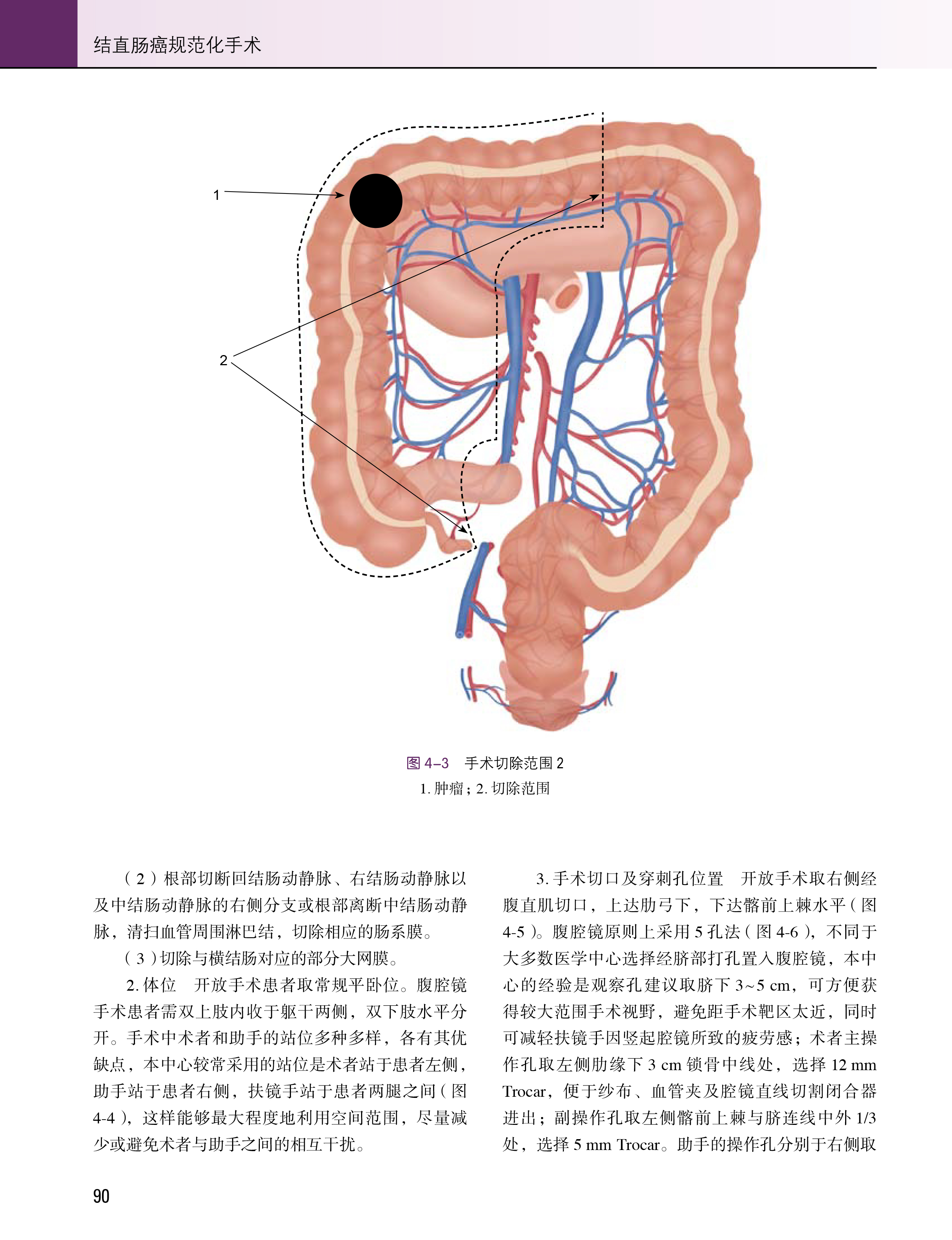 结直肠癌规范化手术

1

2

图 4–3　手术切除范围 2
1. 肿瘤；2. 切除范围

（2）根部切断回结肠动静脉、右结肠动静脉以及中结肠动静脉的右侧分支或根部离断中结肠动静脉，清扫血管周围淋巴结，切除相应的肠系膜。

（3）切除与横结肠对应的部分大网膜。

2. 体位　开放手术患者取常规平卧位。腹腔镜手术患者需双上肢内收于躯干两侧，双下肢水平分开。手术中术者和助手的站位多种多样，各有其优缺点，本中心较常采用的站位是术者站于患者左侧，助手站于患者右侧，扶镜手站于患者两腿之间（图 4-4），这样能够最大程度地利用空间范围，尽量减少或避免术者与助手之间的相互干扰。

3. 手术切口及穿刺孔位置　开放手术取右侧经腹直肌切口，上达肋弓下，下达髂前上棘水平（图 4-5）。腹腔镜原则上采用 5 孔法（图 4-6），不同于大多数医学中心选择经脐部打孔置入腹腔镜，本中心的经验是观察孔建议取脐下 3~5 cm，可方便获得较大范围手术视野，避免距手术靶区太近，同时可减轻扶镜手因竖起腔镜所致的疲劳感；术者主操作孔取左侧肋缘下 3 cm 锁骨中线处，选择 12 mm Trocar，便于纱布、血管夹及腔镜直线切割闭合器进出；副操作孔取左侧髂前上棘与脐连线中外 1/3 处，选择 5 mm Trocar。助手的操作孔分别于右侧取

90